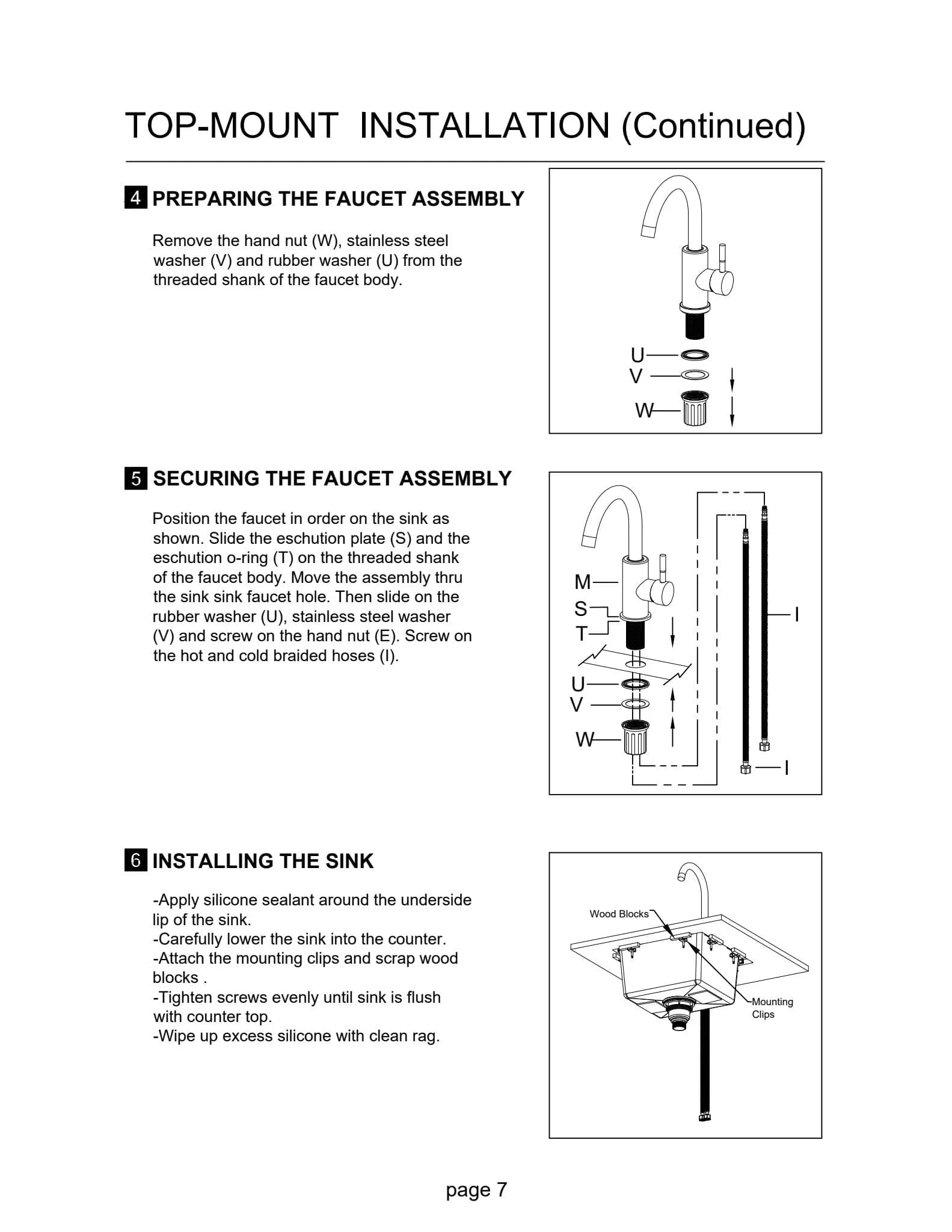 TOP-MOUNT INSTALLATION (Continued)

4 PREPARING THE FAUCET ASSEMBLY

Remove the hand nut (W), stainless steel washer (V) and rubber washer (U) from the threaded shank of the faucet body.

U
V
W

5 SECURING THE FAUCET ASSEMBLY

Position the faucet in order on the sink as shown. Slide the eschution plate (S) and the eschution o-ring (T) on the threaded shank of the faucet body. Move the assembly thru the sink sink faucet hole. Then slide on the rubber washer (U), stainless steel washer (V) and screw on the hand nut (E). Screw on the hot and cold braided hoses (I).

M
S
T
U
V
W
I
I

6 INSTALLING THE SINK

-Apply silicone sealant around the underside lip of the sink.
-Carefully lower the sink into the counter.
-Attach the mounting clips and scrap wood blocks .
-Tighten screws evenly until sink is flush with counter top.
-Wipe up excess silicone with clean rag.

Wood Blocks
Mounting Clips

page 7